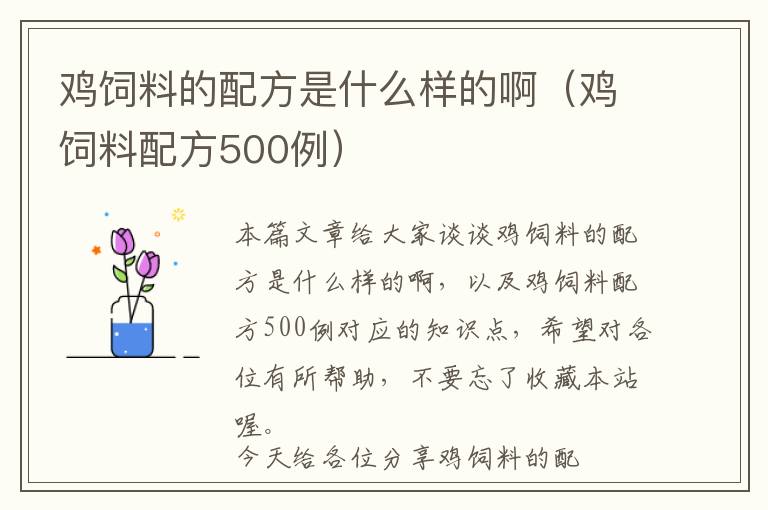 鸡饲料的配方是什么样的啊（鸡饲料配方500例）

本篇文章给大家谈谈鸡饲料的配方是什么样的啊，以及鸡饲料配方500例对应的知识点，希望对各位有所帮助，不要忘了收藏本站喔。

今天给各位分享鸡饲料的配